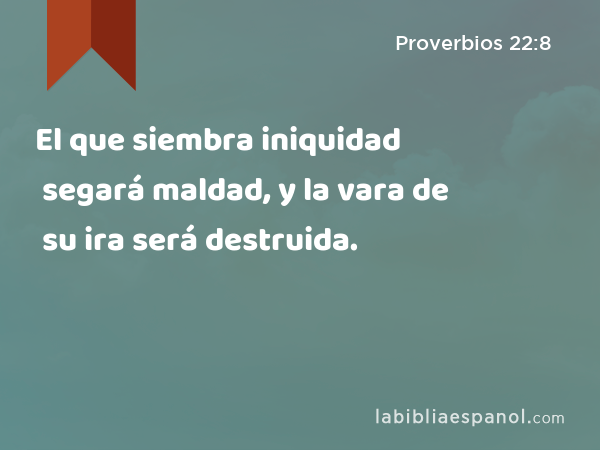 Proverbios 22:8

El que siembra iniquidad segará maldad, y la vara de su ira será destruida.

labibliaespanol.com